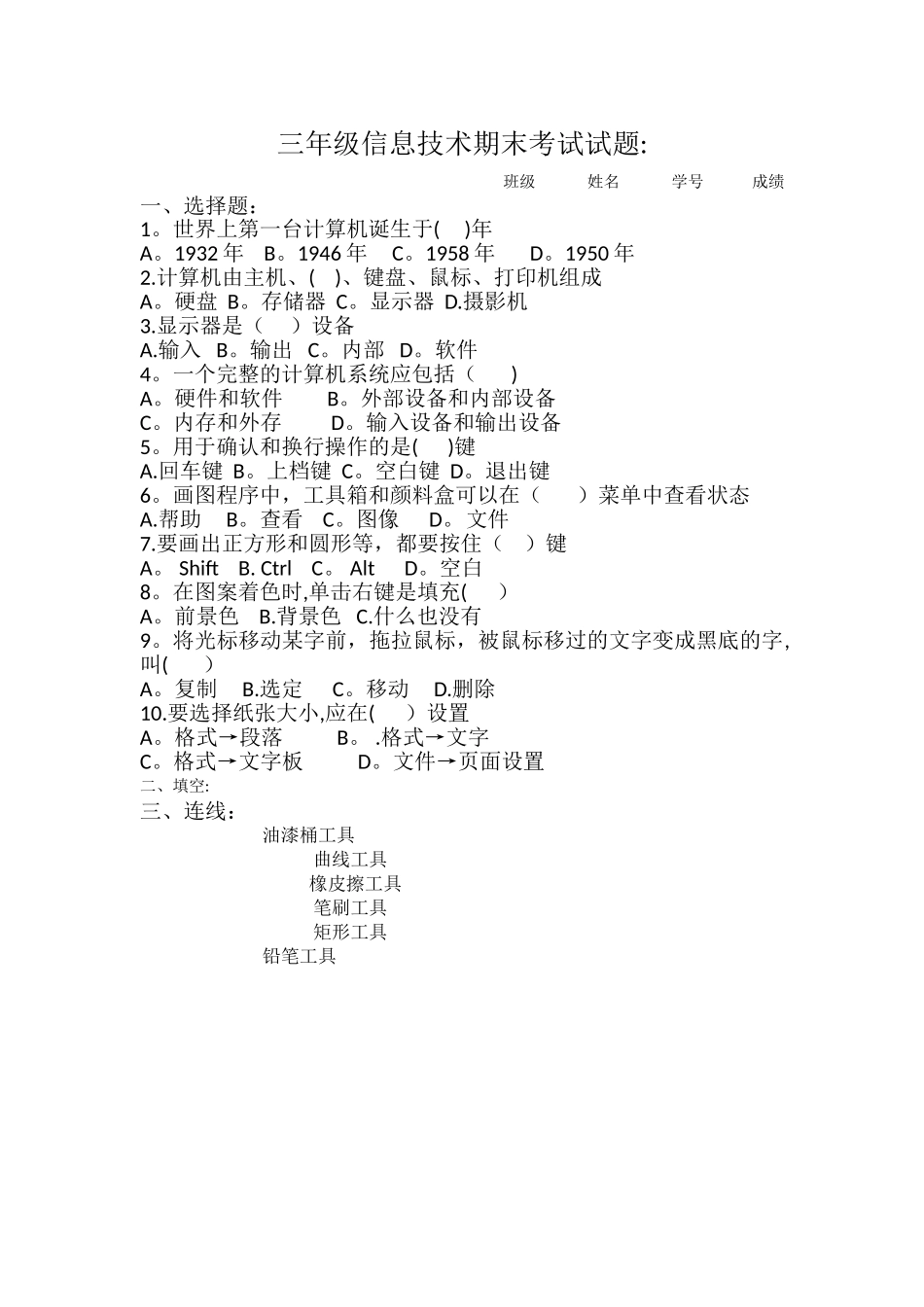 三年级信息技术期末考试试题:

班级 姓名 学号 成绩

一、选择题：

1。世界上第一台计算机诞生于( )年

A。1932 年 B。1946 年 C。1958 年 D。1950 年

2.计算机由主机、( )、键盘、鼠标、打印机组成

A。硬盘 B。存储器 C。显示器 D.摄影机

3.显示器是（ ）设备

A.输入 B。输出 C。内部 D。软件

4。一个完整的计算机系统应包括（ ）

A。硬件和软件 B。外部设备和内部设备

C。内存和外存 D。输入设备和输出设备

5。用于确认和换行操作的是( )键

A.回车键 B。上档键 C。空白键 D。退出键

6。画图程序中，工具箱和颜料盒可以在（ ）菜单中查看状态

A.帮助 B。查看 C。图像 D。文件

7.要画出正方形和圆形等，都要按住（ ）键

A。 Shift B. Ctrl C。 Alt D。空白

8。在图案着色时,单击右键是填充( )

A。前景色 B.背景色 C.什么也没有

9。将光标移动某字前，拖拉鼠标，被鼠标移过的文字变成黑底的字,叫( )

A。复制 B.选定 C。移动 D.删除

10.要选择纸张大小,应在( ）设置

A。格式→段落 B。 .格式→文字

C。格式→文字板 D。文件→页面设置

二、填空:

三、连线：

油漆桶工具

曲线工具

橡皮擦工具

笔刷工具

矩形工具

铅笔工具